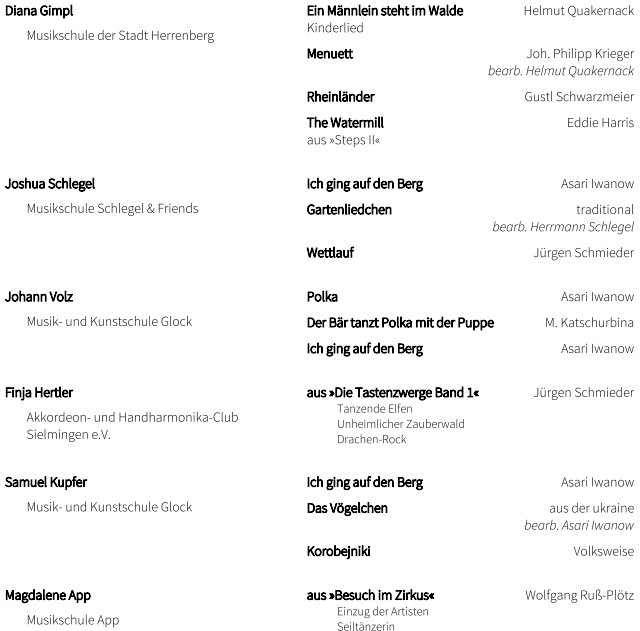 Diana Gimpl
Musikschule der Stadt Herrenberg

Ein Männlein steht im Walde Helmut Quakernack
Kinderlied

Menuett Joh. Philipp Krieger
bearb. Helmut Quakernack

Rheinländer Gustl Schwarzmeier

The Watermill Eddie Harris
aus »Steps II«

Joshua Schlegel
Musikschule Schlegel & Friends

Ich ging auf den Berg Asari Iwanow

Gartenliedchen traditional
bearb. Herrmann Schlegel

Wettlauf Jürgen Schmieder

Johann Volz
Musik- und Kunstschule Glock

Polka Asari Iwanow

Der Bär tanzt Polka mit der Puppe M. Katschurbina

Ich ging auf den Berg Asari Iwanow

Finja Hertler
Akkordeon- und Handharmonika-Club Sielmingen e.V.

aus »Die Tastenzwerge Band 1« Jürgen Schmieder
Tanzende Elfen
Unheimlicher Zauberwald
Drachen-Rock

Samuel Kupfer
Musik- und Kunstschule Glock

Ich ging auf den Berg Asari Iwanow

Das Vögelchen aus der ukraine
bearb. Asari Iwanow

Korobejniki Volksweise

Magdalene App
Musikschule App

aus »Besuch im Zirkus« Wolfgang Ruß-Plötz
Einzug der Artisten
Seiltänzerin